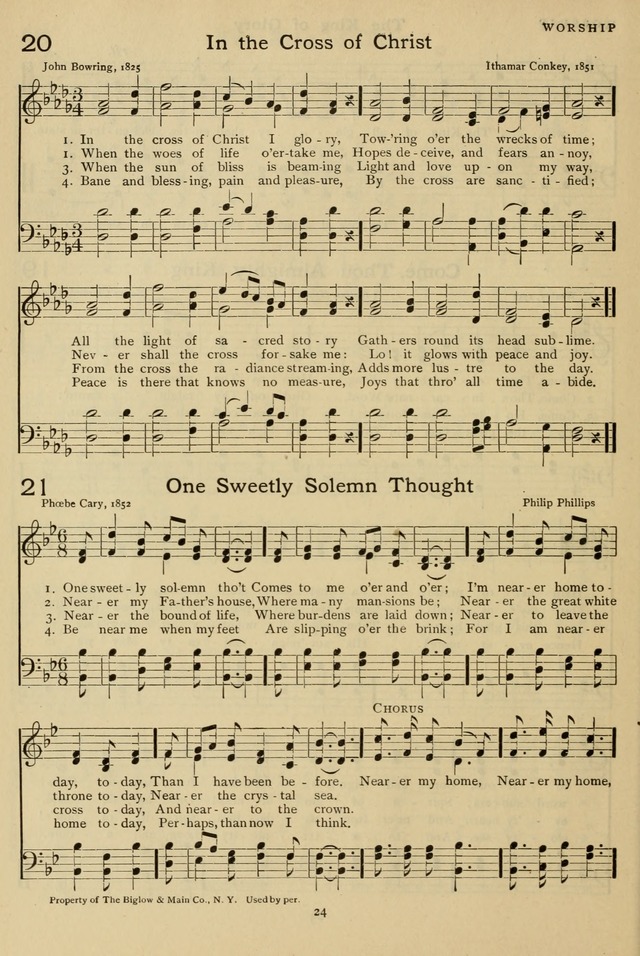 WORSHIP

20 In the Cross of Christ

John Bowring, 1825

Ithamar Conkey, 1851

1. In the cross of Christ I glo - ry, Tow-'ring o'er the wrecks of time;
1. When the woes of life o'er-take me, Hopes de - ceive, and fears an - noy,
3. When the sun of bliss is beam-ing Light and love up - on my way,
4. Bane and bless - ing, pain and pleas-ure, By the cross are sanc - ti - fied;

All the light of sa - cred sto - ry Gath - ers round its head sub - lime.
Nev - er shall the cross for - sake me: Lo! it glows with peace and joy.
From the cross the ra - diance stream-ing, Adds more lus - tre to the day.
Peace is there that knows no meas-ure, Joys that thro' all time a - bide.

21 One Sweetly Solemn Thought

Phœbe Cary, 1852

Philip Phillips

1. One sweet - ly sol-emn tho't Comes to me o'er and o'er; I'm near - er home to -
2. Near - er my Fa-ther's house, Where ma - ny man-sions be; Near - er the great white
3. Near - er the bound of life, Where bur-dens are laid down; Near - er to leave the
4. Be near me when my feet Are slip-ping o'er the brink; For I am near - er

CHORUS

day, to - day, Than I have been be - fore. Near - er my home, Near - er my home,
throne to - day, Near - er the crys - tal sea.
cross to - day, And near - er to the crown.
home to - day, Per - haps, than now I think.

Property of The Biglow & Main Co., N. Y. Used by per.

24